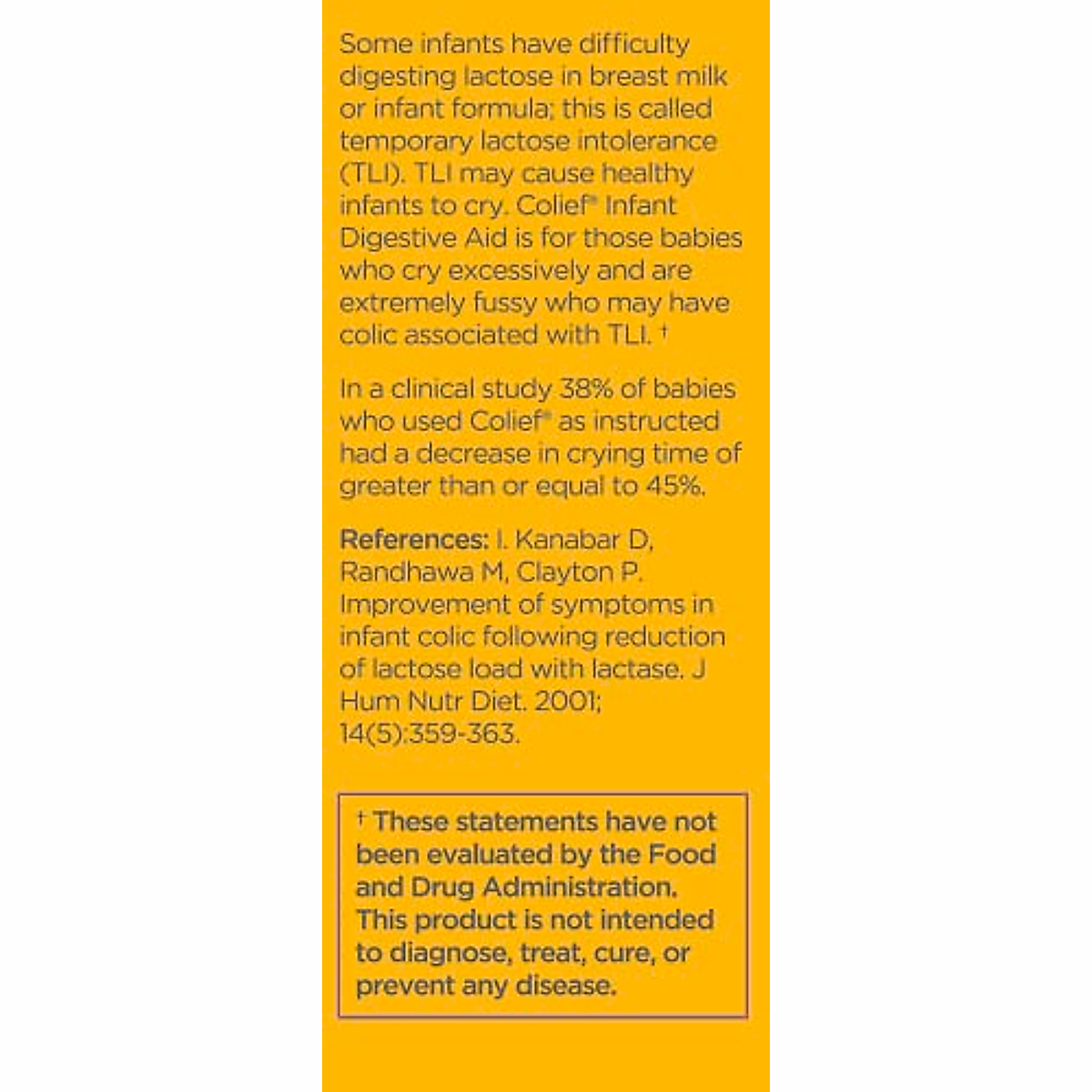 Some infants have difficulty digesting lactose in breast milk or infant formula; this is called temporary lactose intolerance (TLI). TLI may cause healthy infants to cry. Colief® Infant Digestive Aid is for those babies who cry excessively and are extremely fussy who may have colic associated with TLI. †

In a clinical study 38% of babies who used Colief® as instructed had a decrease in crying time of greater than or equal to 45%.

References: I. Kanabar D, Randhawa M, Clayton P. Improvement of symptoms in infant colic following reduction of lactose load with lactase. J Hum Nutr Diet. 2001; 14(5):359-363.

† These statements have not been evaluated by the Food and Drug Administration. This product is not intended to diagnose, treat, cure, or prevent any disease.